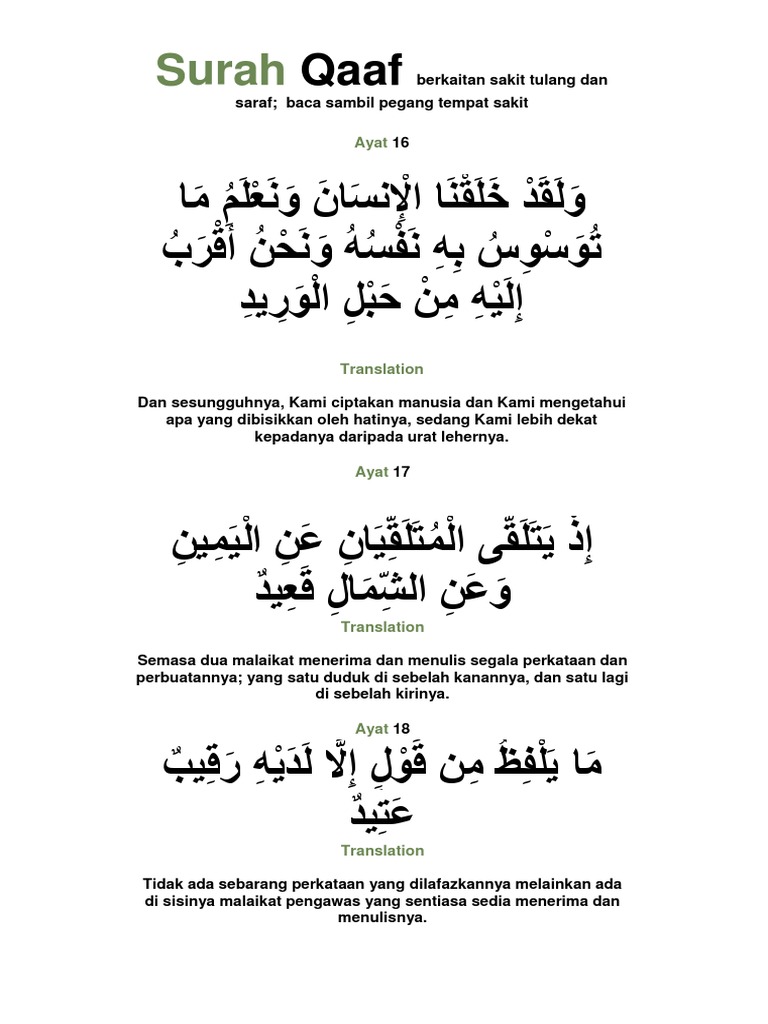 Surah Qaaf berkaitan sakit tulang dan saraf; baca sambil pegang tempat sakit

Ayat 16

وَلَقَدْ خَلَقْنَا الْإِنسَانَ وَنَعْلَمُ مَا تُوَسْوِسُ بِهِ نَفْسُهُ وَنَحْنُ أَقْرَبُ إِلَيْهِ مِنْ حَبْلِ الْوَرِيدِ

Translation

Dan sesungguhnya, Kami ciptakan manusia dan Kami mengetahui apa yang dibisikkan oleh hatinya, sedang Kami lebih dekat kepadanya daripada urat lehernya.

Ayat 17

إِذْ يَتَلَقَّى الْمُتَلَقِّيَانِ عَنِ الْيَمِينِ وَعَنِ الشِّمَالِ قَعِيدٌ

Translation

Semasa dua malaikat menerima dan menulis segala perkataan dan perbuatannya; yang satu duduk di sebelah kanannya, dan satu lagi di sebelah kirinya.

Ayat 18

مَا يَلْفِظُ مِن قَوْلٍ إِلَّا لَدَيْهِ رَقِيبٌ عَتِيدٌ

Translation

Tidak ada sebarang perkataan yang dilafazkannya melainkan ada di sisinya malaikat pengawas yang sentiasa sedia menerima dan menulisnya.